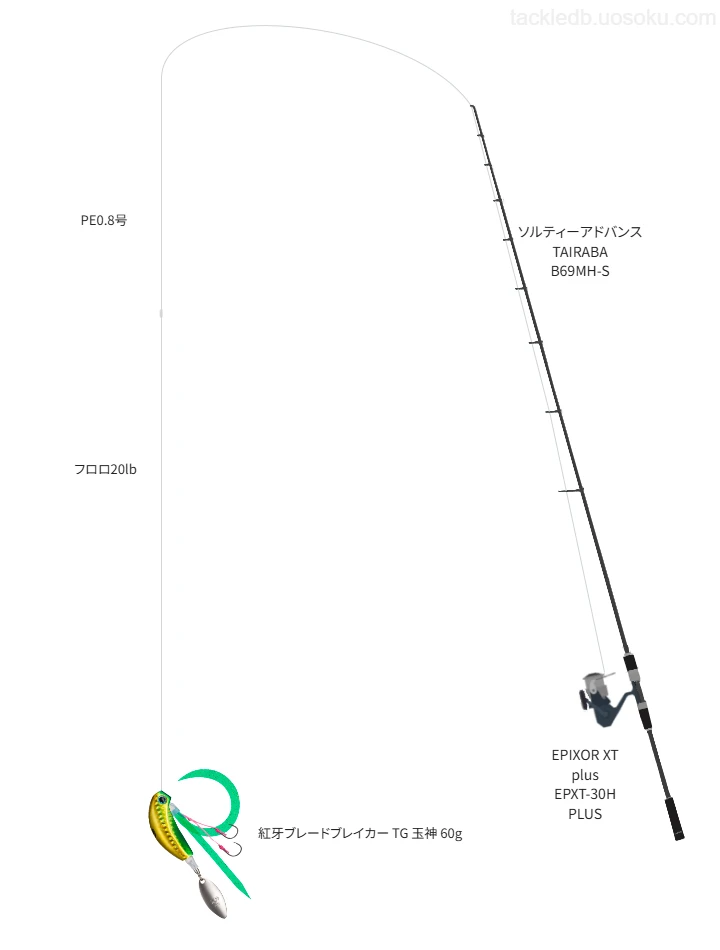 tackledb.uosoku.com

PE0.8号

ソルティーアドバンス
TAIRABA
B69MH-S

フロロ20lb

EPIXOR XT
plus
EPXT-30H
PLUS

紅牙ブレードブレイカー TG 玉神 60g